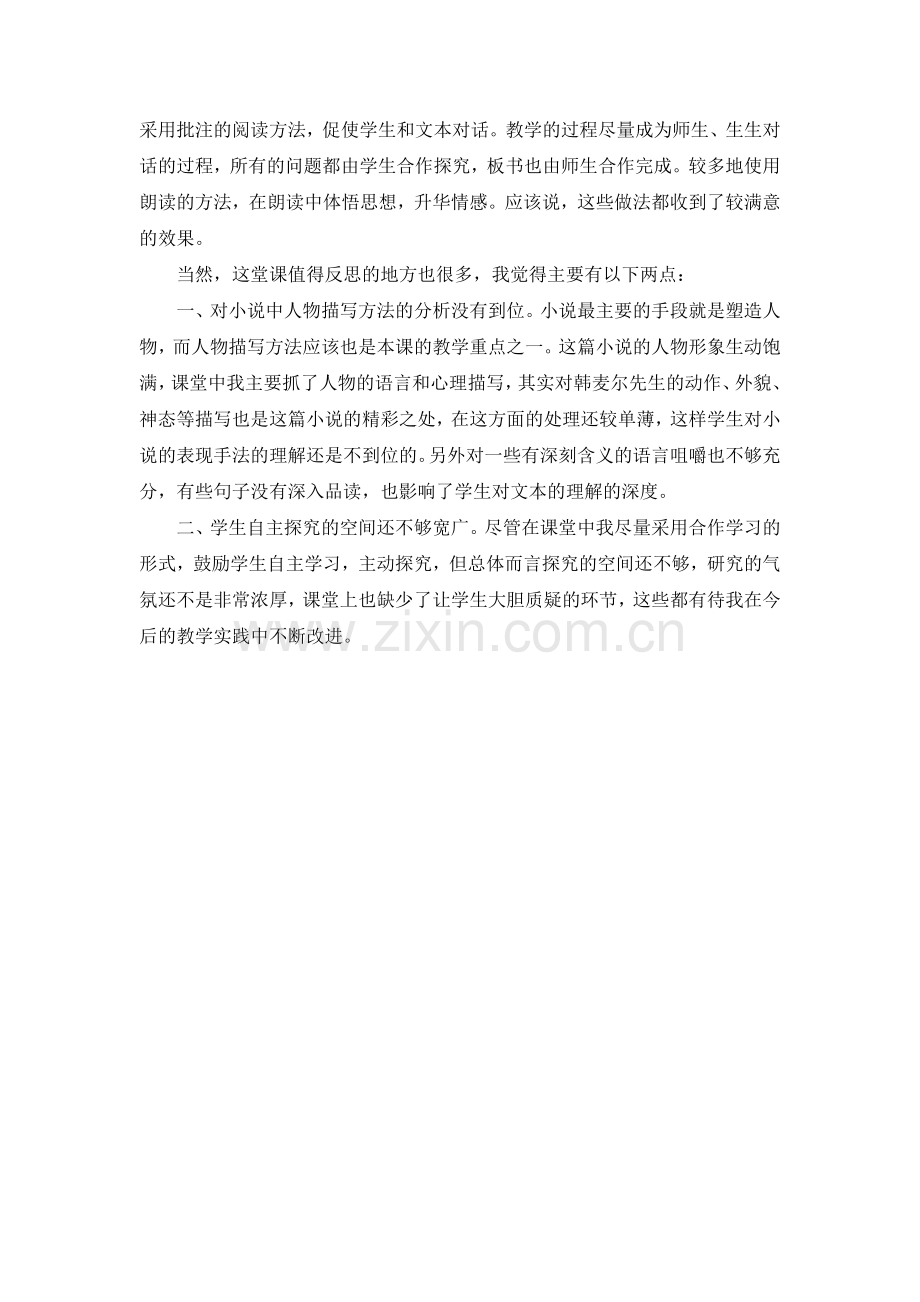 采用批注的阅读方法，促使学生和文本对话。教学的过程尽量成为师生、生生对话的过程，所有的问题都由学生合作探究，板书也由师生合作完成。较多地使用朗读的方法，在朗读中体悟思想，升华情感。应该说，这些做法都收到了较满意的效果。

当然，这堂课值得反思的地方也很多，我觉得主要有以下两点：

一、对小说中人物描写方法的分析没有到位。小说最主要的手段就是塑造人物，而人物描写方法应该也是本课的教学重点之一。这篇小说的人物形象生动饱满，课堂中我主要抓了人物的语言和心理描写，其实对韩麦尔先生的动作、外貌、神态等描写也是这篇小说的精彩之处，在这方面的处理还较单薄，这样学生对小说的表现手法的理解还是不到位的。另外对一些有深刻含义的语言咀嚼也不够充分，有些句子没有深入品读，也影响了学生对文本的理解的深度。

二、学生自主探究的空间还不够宽广。尽管在课堂中我尽量采用合作学习的形式，鼓励学生自主学习，主动探究，但总体而言探究的空间还不够，研究的气氛还不是非常浓厚，课堂上也缺少了让学生大胆质疑的环节，这些都有待我在今后的教学实践中不断改进。

www.zixin.com.cn